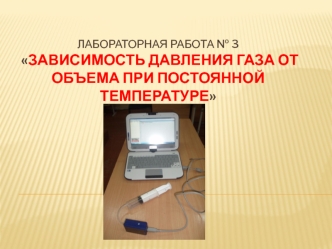 ЛАБОРАТОРНАЯ РАБОТА № 3
«ЗАВИСИМОСТЬ ДАВЛЕНИЯ ГАЗА ОТ ОБЪЕМА ПРИ ПОСТОЯННОЙ ТЕМПЕРАТУРЕ»